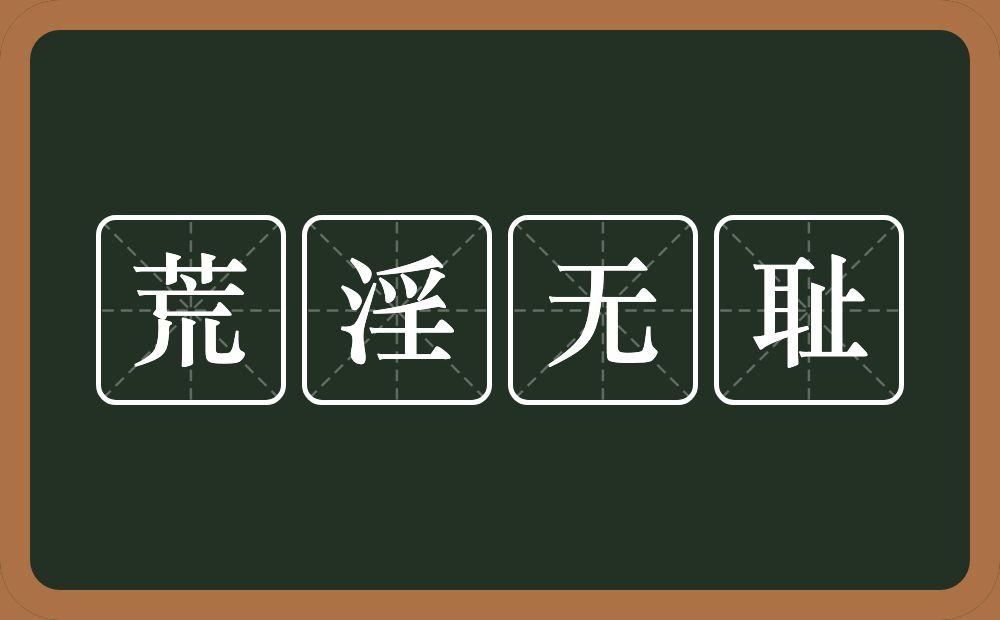 荒淫无耻